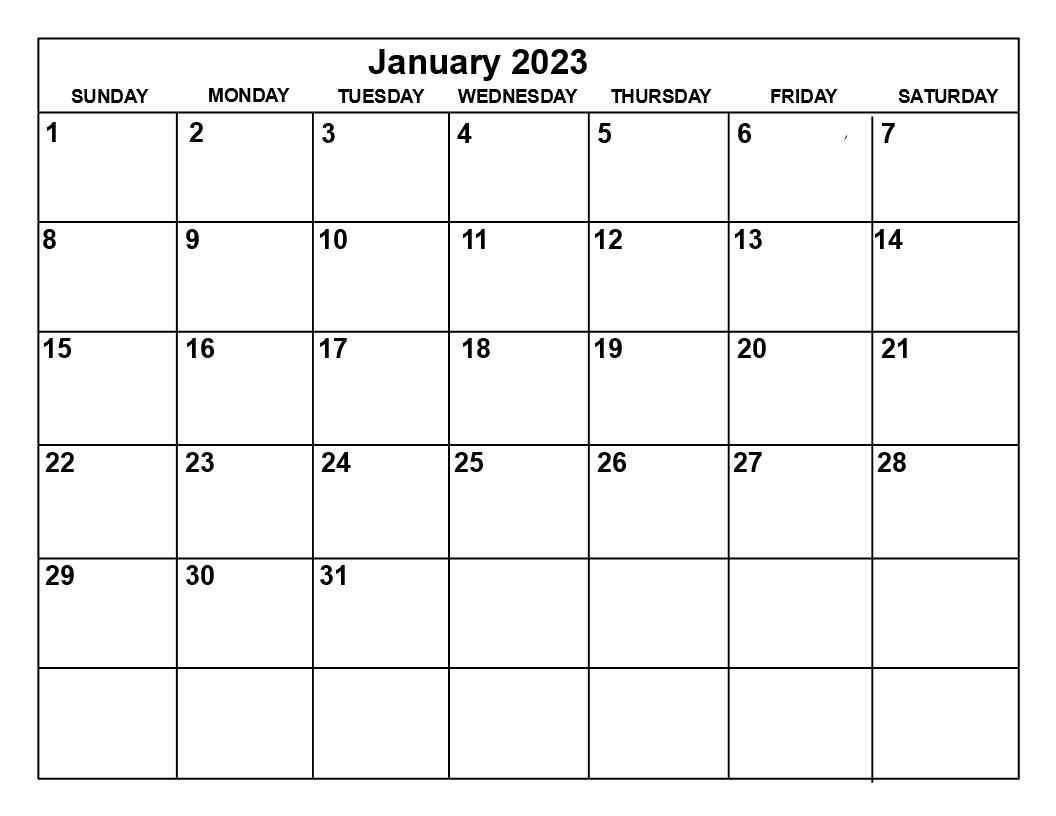 January 2023

| SUNDAY | MONDAY | TUESDAY | WEDNESDAY | THURSDAY | FRIDAY | SATURDAY |
|---|---|---|---|---|---|---|
| 1 | 2 | 3 | 4 | 5 | 6 | 7 |
| 8 | 9 | 10 | 11 | 12 | 13 | 14 |
| 15 | 16 | 17 | 18 | 19 | 20 | 21 |
| 22 | 23 | 24 | 25 | 26 | 27 | 28 |
| 29 | 30 | 31 | | | | |
| | | | | | | |